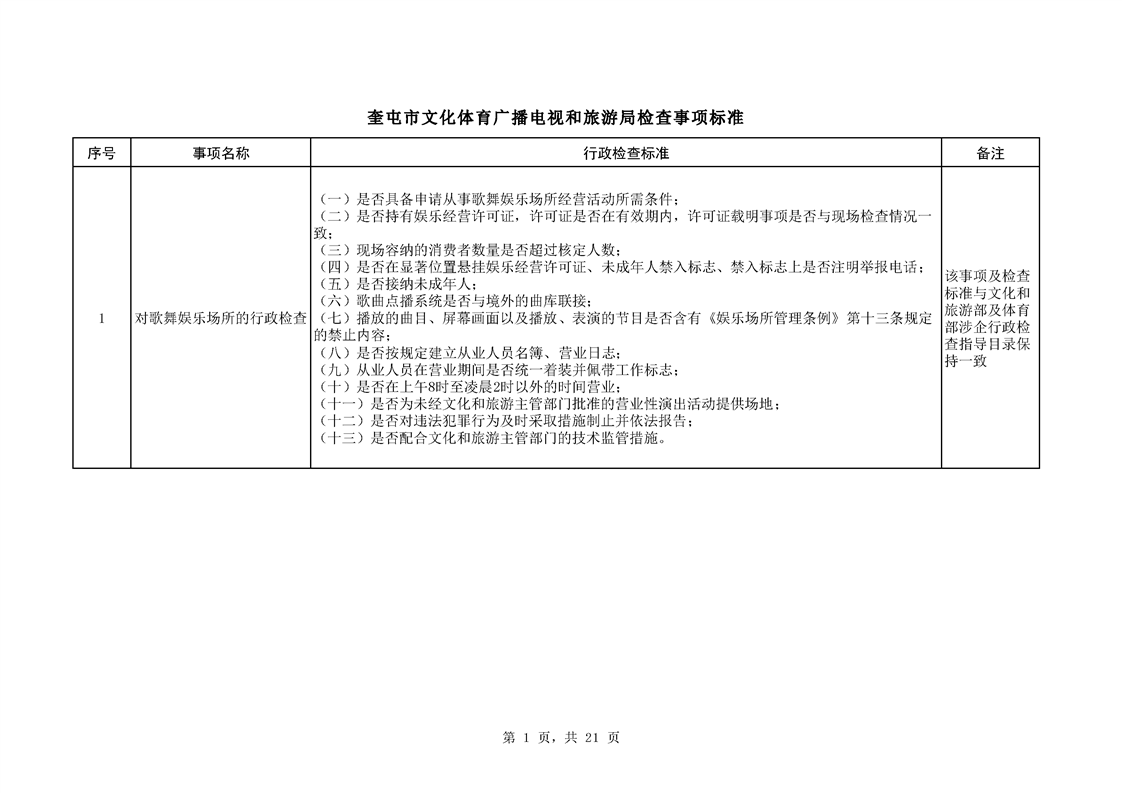 奎屯市文化体育广播电视和旅游局检查事项标准

| 序号 | 事项名称 | 行政检查标准 | 备注 |
|---|---|---|---|
| 1 | 对歌舞娱乐场所的行政检查 | （一）是否具备申请从事歌舞娱乐场所经营活动所需条件；<br>（二）是否持有娱乐经营许可证，许可证是否在有效期内，许可证载明事项是否与现场检查情况一致；<br>（三）现场容纳的消费者数量是否超过核定人数；<br>（四）是否在显著位置悬挂娱乐经营许可证、未成年人禁入标志、禁入标志上是否注明举报电话；<br>（五）是否接纳未成年人；<br>（六）歌曲点播系统是否与境外的曲库联接；<br>（七）播放的曲目、屏幕画面以及播放、表演的节目是否含有《娱乐场所管理条例》第十三条规定的禁止内容；<br>（八）是否按规定建立从业人员名簿、营业日志；<br>（九）从业人员在营业期间是否统一着装并佩带工作标志；<br>（十）是否在上午8时至凌晨2时以外的时间营业；<br>（十一）是否为未经文化和旅游主管部门批准的营业性演出活动提供场地；<br>（十二）是否对违法犯罪行为及时采取措施制止并依法报告；<br>（十三）是否配合文化和旅游主管部门的技术监管措施。 | 该事项及检查标准与文化和旅游部及体育部涉企行政检查指导目录保持一致 |

第 1 页，共 21 页